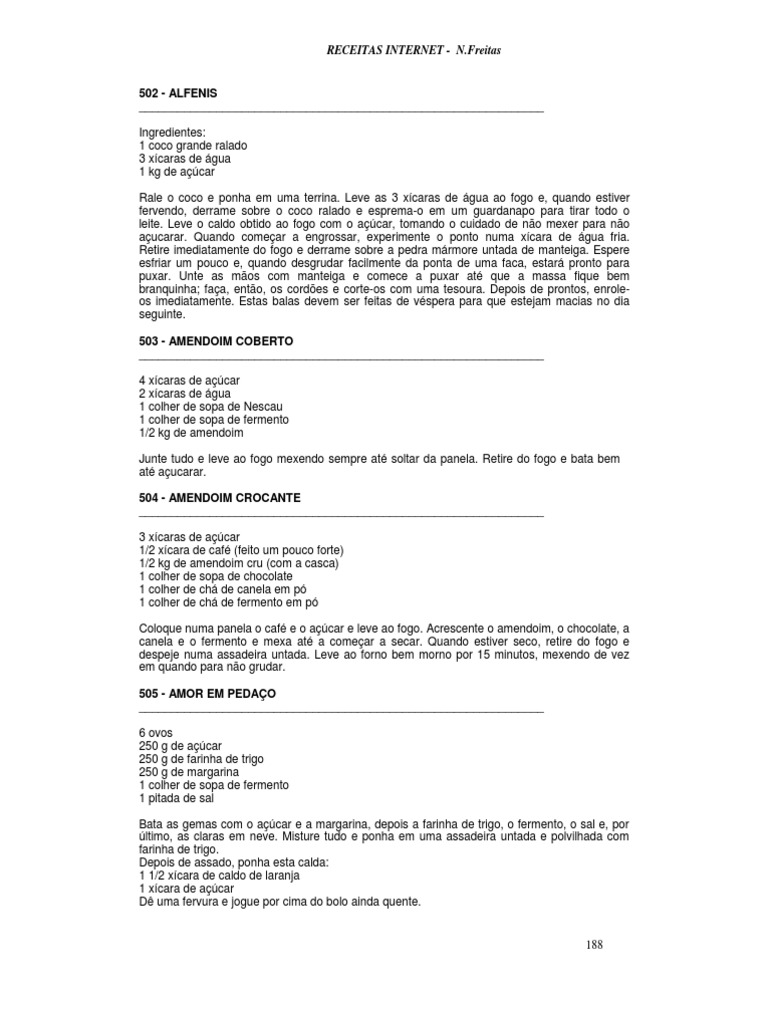 RECEITAS INTERNET - N.Freitas

502 - ALFENIS

Ingredientes:
1 coco grande ralado
3 xícaras de água
1 kg de açúcar

Rale o coco e ponha em uma terrina. Leve as 3 xícaras de água ao fogo e, quando estiver fervendo, derrame sobre o coco ralado e esprema-o em um guardanapo para tirar todo o leite. Leve o caldo obtido ao fogo com o açúcar, tomando o cuidado de não mexer para não açucarar. Quando começar a engrossar, experimente o ponto numa xícara de água fria. Retire imediatamente do fogo e derrame sobre a pedra mármore untada de manteiga. Espere esfriar um pouco e, quando desgrudar facilmente da ponta de uma faca, estará pronto para puxar. Unte as mãos com manteiga e comece a puxar até que a massa fique bem branquinha; faça, então, os cordões e corte-os com uma tesoura. Depois de prontos, enrole-os imediatamente. Estas balas devem ser feitas de véspera para que estejam macias no dia seguinte.

503 - AMENDOIM COBERTO

4 xícaras de açúcar
2 xícaras de água
1 colher de sopa de Nescau
1 colher de sopa de fermento
1/2 kg de amendoim

Junte tudo e leve ao fogo mexendo sempre até soltar da panela. Retire do fogo e bata bem até açucarar.

504 - AMENDOIM CROCANTE

3 xícaras de açúcar
1/2 xícara de café (feito um pouco forte)
1/2 kg de amendoim cru (com a casca)
1 colher de sopa de chocolate
1 colher de chá de canela em pó
1 colher de chá de fermento em pó

Coloque numa panela o café e o açúcar e leve ao fogo. Acrescente o amendoim, o chocolate, a canela e o fermento e mexa até a começar a secar. Quando estiver seco, retire do fogo e despeje numa assadeira untada. Leve ao forno bem morno por 15 minutos, mexendo de vez em quando para não grudar.

505 - AMOR EM PEDAÇO

6 ovos
250 g de açúcar
250 g de farinha de trigo
250 g de margarina
1 colher de sopa de fermento
1 pitada de sal

Bata as gemas com o açúcar e a margarina, depois a farinha de trigo, o fermento, o sal e, por último, as claras em neve. Misture tudo e ponha em uma assadeira untada e polvilhada com farinha de trigo.
Depois de assado, ponha esta calda:
1 1/2 xícara de caldo de laranja
1 xícara de açúcar
Dê uma fervura e jogue por cima do bolo ainda quente.

188